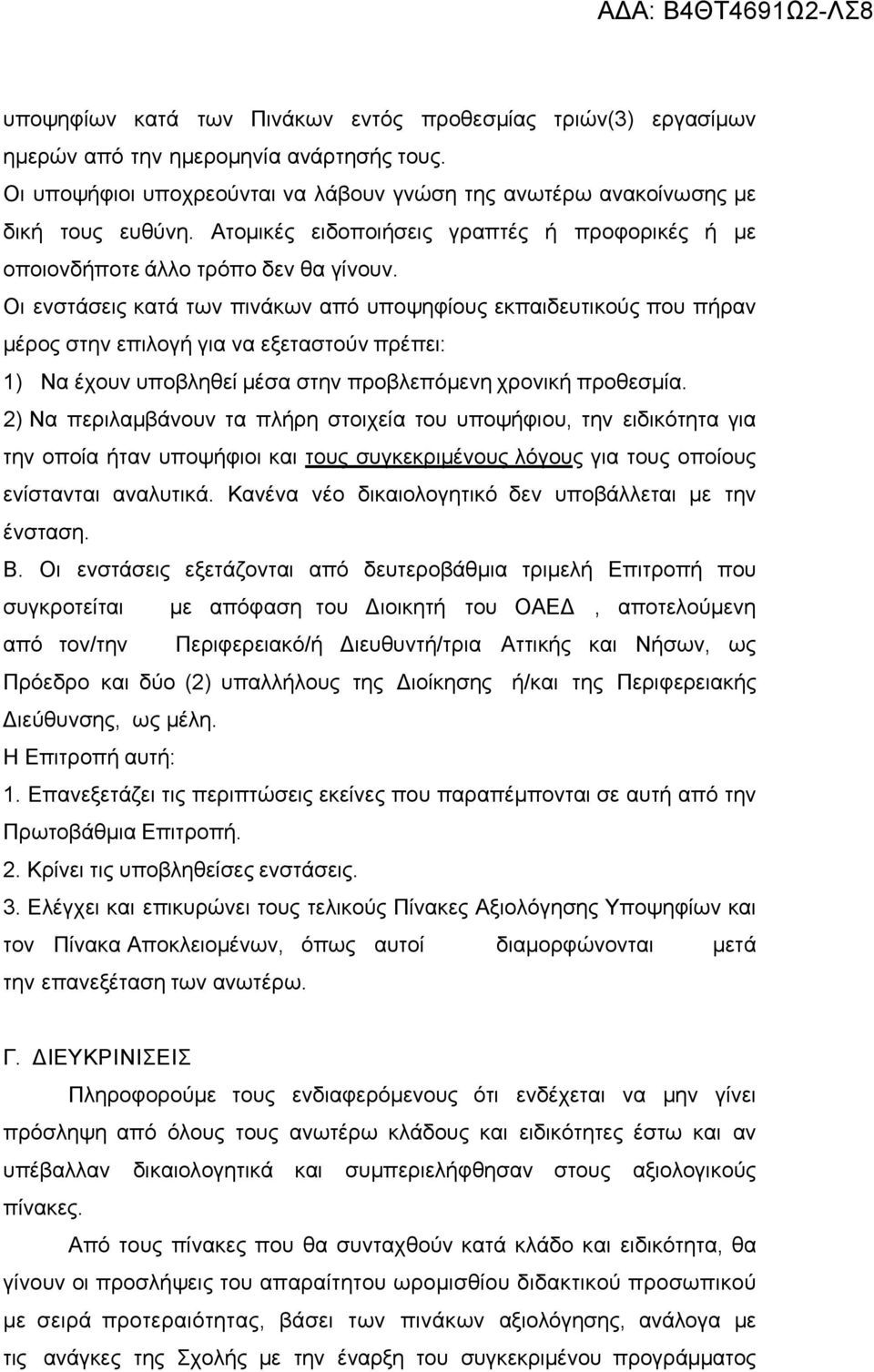 ΑΔΑ: Β4ΘΤ4691Ω2-ΛΣ8

υποψηφίων κατά των Πινάκων εντός προθεσμίας τριών(3) εργασίμων ημερών από την ημερομηνία ανάρτησής τους.

Οι υποψήφιοι υποχρεούνται να λάβουν γνώση της ανωτέρω ανακοίνωσης με δική τους ευθύνη. Ατομικές ειδοποιήσεις γραπτές ή προφορικές ή με οποιονδήποτε άλλο τρόπο δεν θα γίνουν.

Οι ενστάσεις κατά των πινάκων από υποψηφίους εκπαιδευτικούς που πήραν μέρος στην επιλογή για να εξεταστούν πρέπει:

1) Να έχουν υποβληθεί μέσα στην προβλεπόμενη χρονική προθεσμία.

2) Να περιλαμβάνουν τα πλήρη στοιχεία του υποψήφιου, την ειδικότητα για την οποία ήταν υποψήφιοι και τους συγκεκριμένους λόγους για τους οποίους ενίστανται αναλυτικά. Κανένα νέο δικαιολογητικό δεν υποβάλλεται με την ένσταση.

Β. Οι ενστάσεις εξετάζονται από δευτεροβάθμια τριμελή Επιτροπή που συγκροτείται με απόφαση του Διοικητή του ΟΑΕΔ , αποτελούμενη από τον/την Περιφερειακό/ή Διευθυντή/τρια Αττικής και Νήσων, ως Πρόεδρο και δύο (2) υπαλλήλους της Διοίκησης ή/και της Περιφερειακής Διεύθυνσης, ως μέλη.

Η Επιτροπή αυτή:

1. Επανεξετάζει τις περιπτώσεις εκείνες που παραπέμπονται σε αυτή από την Πρωτοβάθμια Επιτροπή.

2. Κρίνει τις υποβληθείσες ενστάσεις.

3. Ελέγχει και επικυρώνει τους τελικούς Πίνακες Αξιολόγησης Υποψηφίων και τον Πίνακα Αποκλειομένων, όπως αυτοί διαμορφώνονται μετά την επανεξέταση των ανωτέρω.

Γ. ΔΙΕΥΚΡΙΝΙΣΕΙΣ

Πληροφορούμε τους ενδιαφερόμενους ότι ενδέχεται να μην γίνει πρόσληψη από όλους τους ανωτέρω κλάδους και ειδικότητες έστω και αν υπέβαλλαν δικαιολογητικά και συμπεριελήφθησαν στους αξιολογικούς πίνακες.

Από τους πίνακες που θα συνταχθούν κατά κλάδο και ειδικότητα, θα γίνουν οι προσλήψεις του απαραίτητου ωρομίσθιου διδακτικού προσωπικού με σειρά προτεραιότητας, βάσει των πινάκων αξιολόγησης, ανάλογα με τις ανάγκες της Σχολής με την έναρξη του προγράμματος